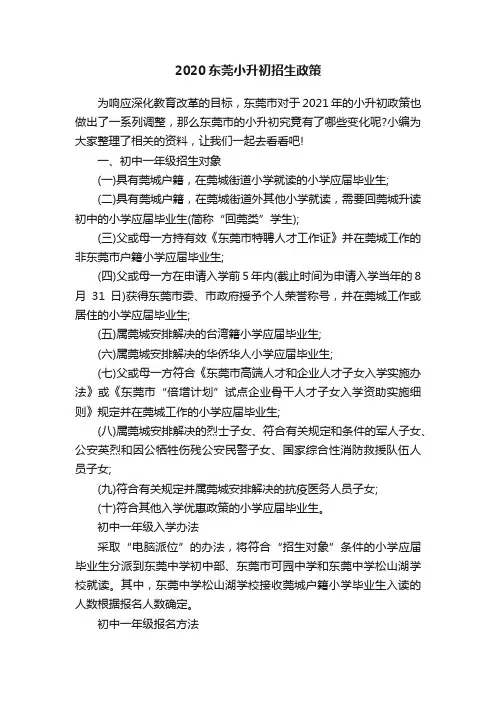 2020东莞小升初招生政策

为响应深化教育改革的目标，东莞市对于2021年的小升初政策也做出了一系列调整，那么东莞市的小升初究竟有了哪些变化呢?小编为大家整理了相关的资料，让我们一起去看看吧!

一、初中一年级招生对象

(一)具有莞城户籍，在莞城街道小学就读的小学应届毕业生;

(二)具有莞城户籍，在莞城街道外其他小学就读，需要回莞城升读初中的小学应届毕业生(简称“回莞类”学生);

(三)父或母一方持有效《东莞市特聘人才工作证》并在莞城工作的非东莞市户籍小学应届毕业生;

(四)父或母一方在申请入学前5年内(截止时间为申请入学当年的8月 31 日)获得东莞市委、市政府授予个人荣誉称号，并在莞城工作或居住的小学应届毕业生;

(五)属莞城安排解决的台湾籍小学应届毕业生;

(六)属莞城安排解决的华侨华人小学应届毕业生;

(七)父或母一方符合《东莞市高端人才和企业人才子女入学实施办法》或《东莞市“倍增计划”试点企业骨干人才子女入学资助实施细则》规定并在莞城工作的小学应届毕业生;

(八)属莞城安排解决的烈士子女、符合有关规定和条件的军人子女、公安英烈和因公牺牲伤残公安民警子女、国家综合性消防救援队伍人员子女;

(九)符合有关规定并属莞城安排解决的抗疫医务人员子女;

(十)符合其他入学优惠政策的小学应届毕业生。

初中一年级入学办法

采取“电脑派位”的办法，将符合“招生对象”条件的小学应届毕业生分派到东莞中学初中部、东莞市可园中学和东莞中学松山湖学校就读。其中，东莞中学松山湖学校接收莞城户籍小学毕业生入读的人数根据报名人数确定。

初中一年级报名方法